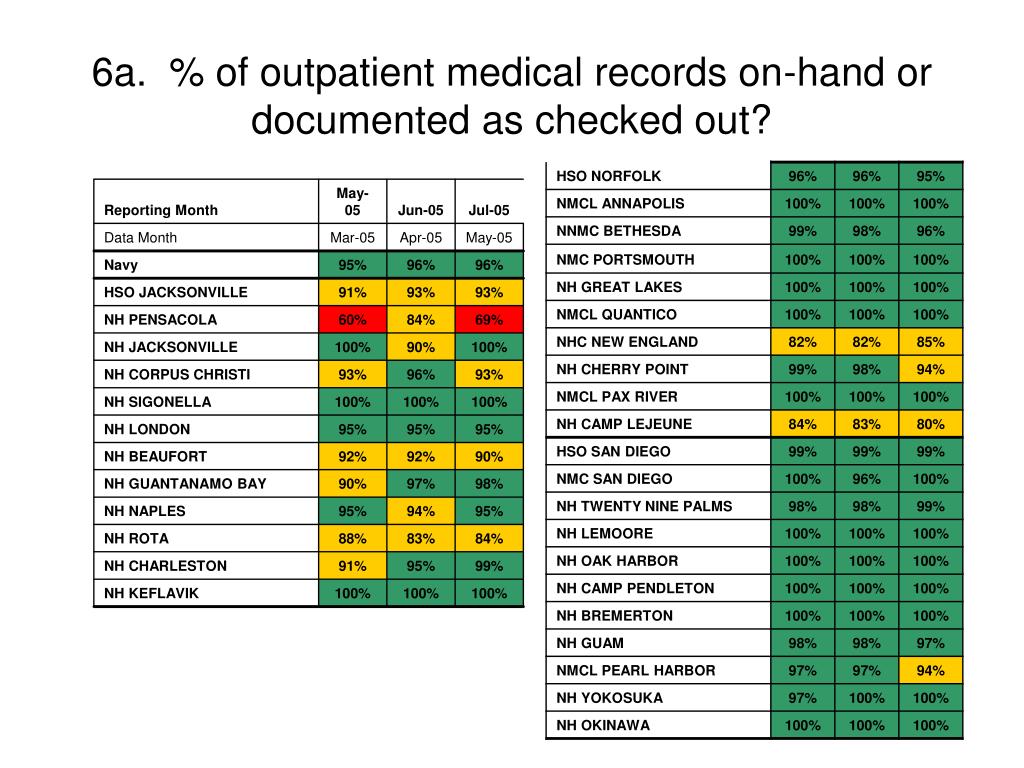 6a. % of outpatient medical records on-hand or documented as checked out?

| Reporting Month | May-05 | Jun-05 | Jul-05 |
|---|---|---|---|
| Data Month | Mar-05 | Apr-05 | May-05 |
| Navy | 95% | 96% | 96% |
| HSO JACKSONVILLE | 91% | 93% | 93% |
| NH PENSACOLA | 60% | 84% | 69% |
| NH JACKSONVILLE | 100% | 90% | 100% |
| NH CORPUS CHRISTI | 93% | 96% | 93% |
| NH SIGONELLA | 100% | 100% | 100% |
| NH LONDON | 95% | 95% | 95% |
| NH BEAUFORT | 92% | 92% | 90% |
| NH GUANTANAMO BAY | 90% | 97% | 98% |
| NH NAPLES | 95% | 94% | 95% |
| NH ROTA | 88% | 83% | 84% |
| NH CHARLESTON | 91% | 95% | 99% |
| NH KEFLAVIK | 100% | 100% | 100% |

| HSO NORFOLK | 96% | 96% | 95% |
|---|---|---|---|
| NMCL ANNAPOLIS | 100% | 100% | 100% |
| NNMC BETHESDA | 99% | 98% | 96% |
| NMC PORTSMOUTH | 100% | 100% | 100% |
| NH GREAT LAKES | 100% | 100% | 100% |
| NMCL QUANTICO | 100% | 100% | 100% |
| NHC NEW ENGLAND | 82% | 82% | 85% |
| NH CHERRY POINT | 99% | 98% | 94% |
| NMCL PAX RIVER | 100% | 100% | 100% |
| NH CAMP LEJEUNE | 84% | 83% | 80% |
| HSO SAN DIEGO | 99% | 99% | 99% |
| NMC SAN DIEGO | 100% | 96% | 100% |
| NH TWENTY NINE PALMS | 98% | 98% | 99% |
| NH LEMOORE | 100% | 100% | 100% |
| NH OAK HARBOR | 100% | 100% | 100% |
| NH CAMP PENDLETON | 100% | 100% | 100% |
| NH BREMERTON | 100% | 100% | 100% |
| NH GUAM | 98% | 98% | 97% |
| NMCL PEARL HARBOR | 97% | 97% | 94% |
| NH YOKOSUKA | 97% | 100% | 100% |
| NH OKINAWA | 100% | 100% | 100% |